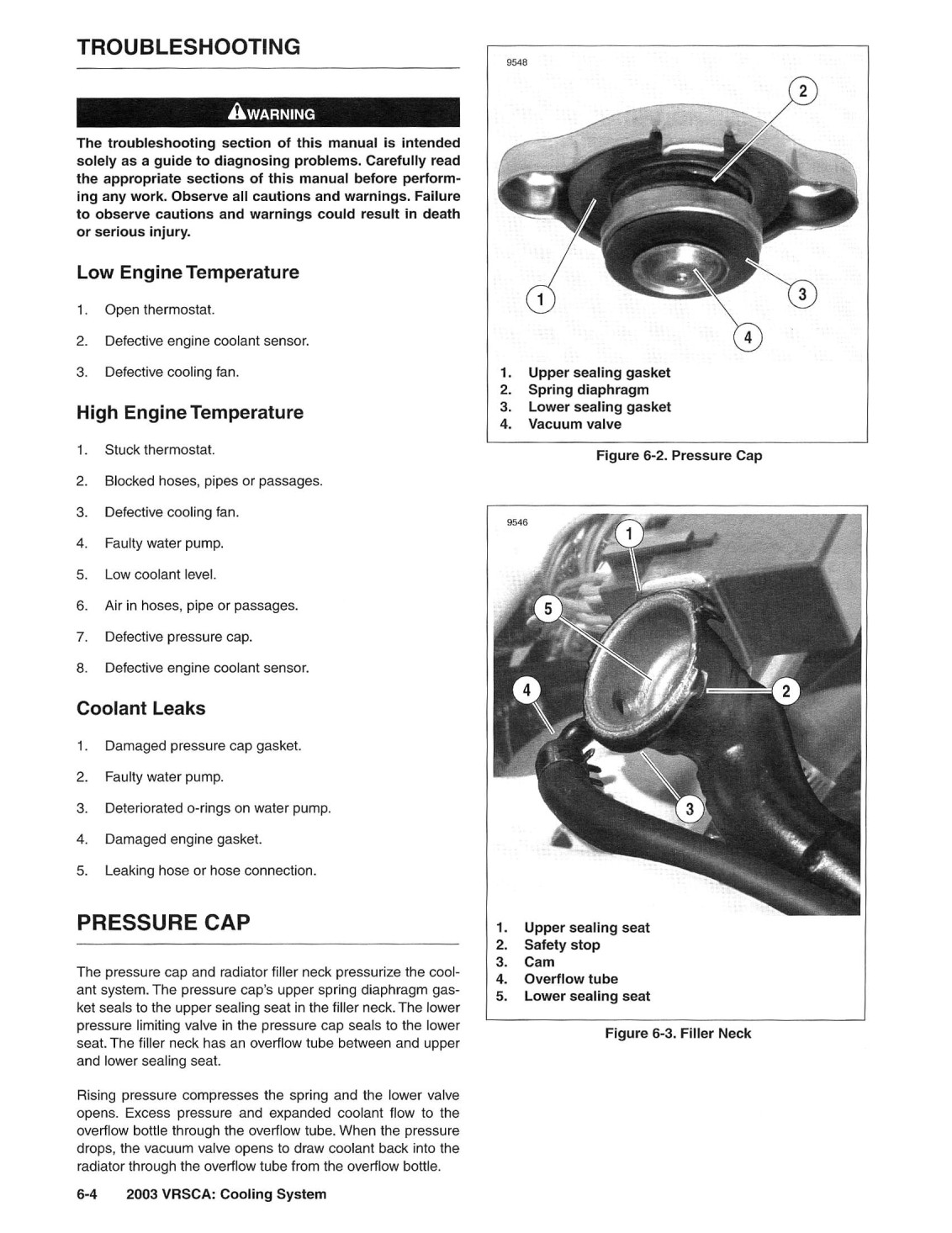 TROUBLESHOOTING

WARNING

The troubleshooting section of this manual is intended solely as a guide to diagnosing problems. Carefully read the appropriate sections of this manual before performing any work. Observe all cautions and warnings. Failure to observe cautions and warnings could result in death or serious injury.

Low Engine Temperature

1. Open thermostat.
2. Defective engine coolant sensor.
3. Defective cooling fan.

High Engine Temperature

1. Stuck thermostat.
2. Blocked hoses, pipes or passages.
3. Defective cooling fan.
4. Faulty water pump.
5. Low coolant level.
6. Air in hoses, pipe or passages.
7. Defective pressure cap.
8. Defective engine coolant sensor.

Coolant Leaks

1. Damaged pressure cap gasket.
2. Faulty water pump.
3. Deteriorated o-rings on water pump.
4. Damaged engine gasket.
5. Leaking hose or hose connection.

PRESSURE CAP

The pressure cap and radiator filler neck pressurize the coolant system. The pressure cap's upper spring diaphragm gasket seals to the upper sealing seat in the filler neck. The lower pressure limiting valve in the pressure cap seals to the lower seat. The filler neck has an overflow tube between and upper and lower sealing seat.

Rising pressure compresses the spring and the lower valve opens. Excess pressure and expanded coolant flow to the overflow bottle through the overflow tube. When the pressure drops, the vacuum valve opens to draw coolant back into the radiator through the overflow tube from the overflow bottle.

9548

2
1
3
4

1. Upper sealing gasket
2. Spring diaphragm
3. Lower sealing gasket
4. Vacuum valve

Figure 6-2. Pressure Cap

9546

1
5
4
2
3

1. Upper sealing seat
2. Safety stop
3. Cam
4. Overflow tube
5. Lower sealing seat

Figure 6-3. Filler Neck

6-4 2003 VRSCA: Cooling System